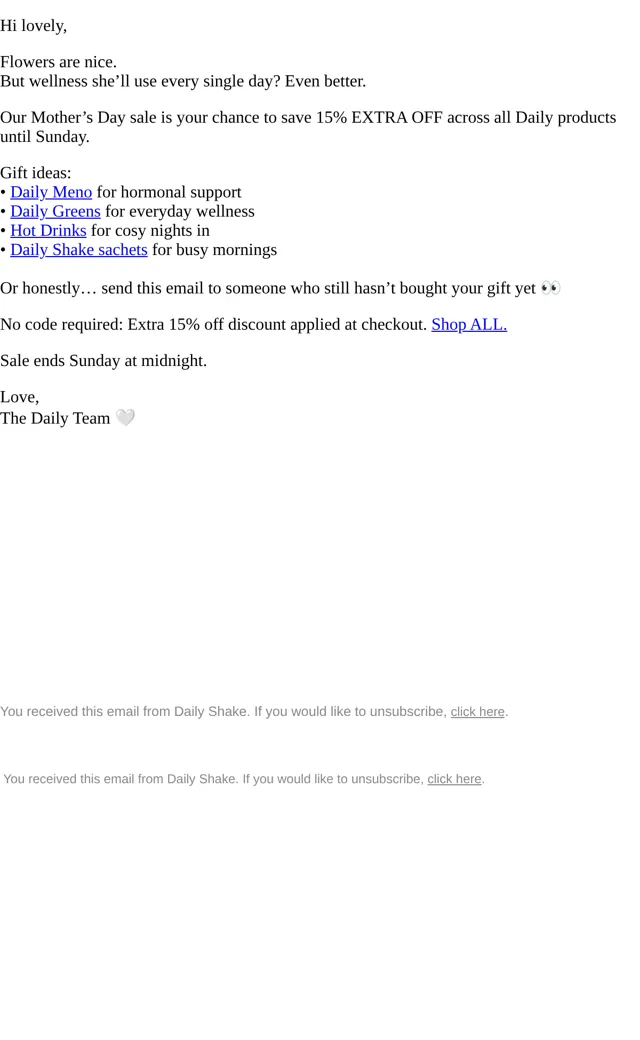 Hi lovely,

Flowers are nice.
But wellness she'll use every single day? Even better.

Our Mother's Day sale is your chance to save 15% EXTRA OFF across all Daily products until Sunday.

Gift ideas:
• Daily Meno for hormonal support
• Daily Greens for everyday wellness
• Hot Drinks for cosy nights in
• Daily Shake sachets for busy mornings

Or honestly… send this email to someone who still hasn't bought your gift yet 👀

No code required: Extra 15% off discount applied at checkout. Shop ALL.

Sale ends Sunday at midnight.

Love,
The Daily Team 🤍

You received this email from Daily Shake. If you would like to unsubscribe, click here.

You received this email from Daily Shake. If you would like to unsubscribe, click here.